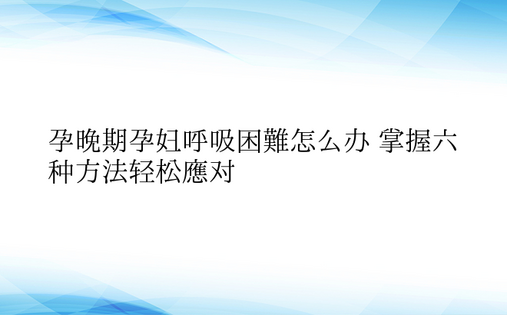 孕晚期孕妇呼吸困難怎么办 掌握六种方法轻松應对